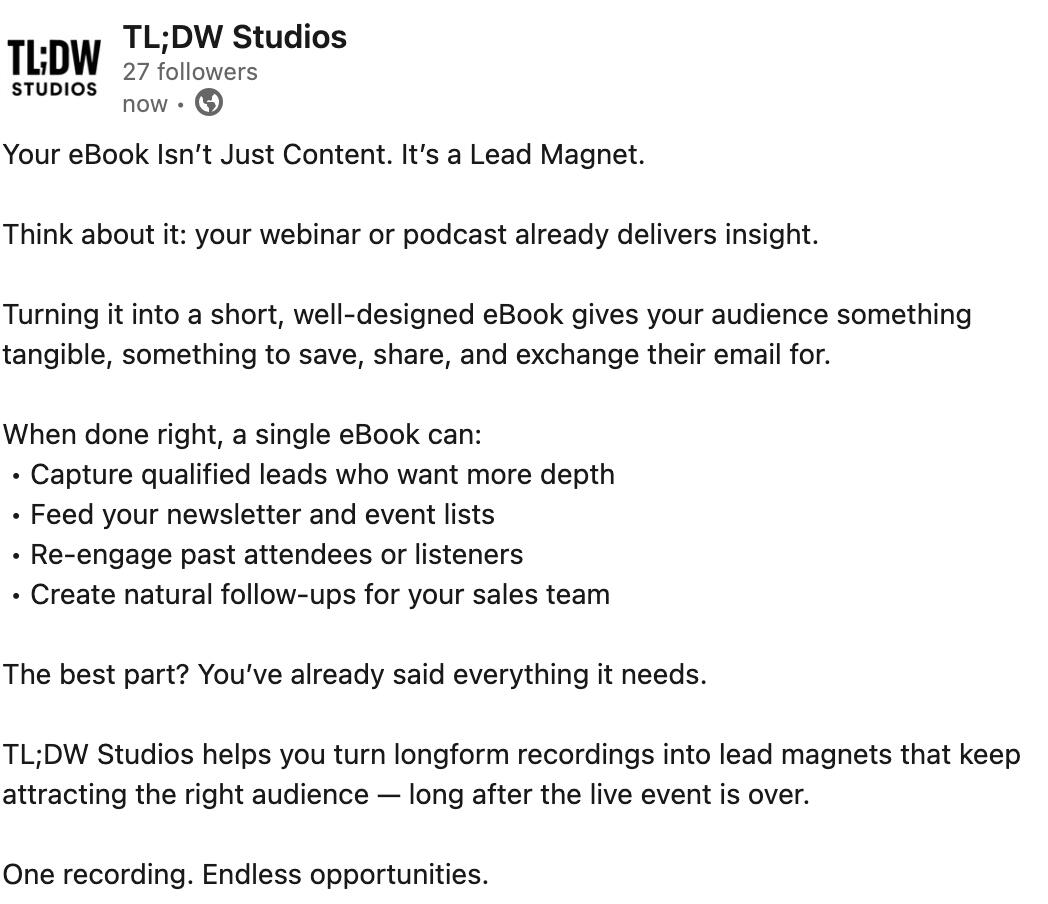 TL;DW STUDIOS

TL;DW Studios
27 followers
now •

Your eBook Isn’t Just Content. It’s a Lead Magnet.

Think about it: your webinar or podcast already delivers insight.

Turning it into a short, well-designed eBook gives your audience something tangible, something to save, share, and exchange their email for.

When done right, a single eBook can:
• Capture qualified leads who want more depth
• Feed your newsletter and event lists
• Re-engage past attendees or listeners
• Create natural follow-ups for your sales team

The best part? You’ve already said everything it needs.

TL;DW Studios helps you turn longform recordings into lead magnets that keep attracting the right audience — long after the live event is over.

One recording. Endless opportunities.